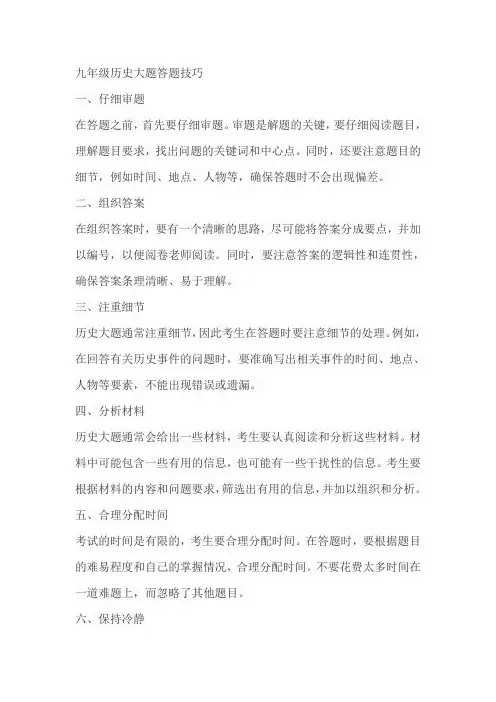 九年级历史大题答题技巧

一、仔细审题

在答题之前，首先要仔细审题。审题是解题的关键，要仔细阅读题目，理解题目要求，找出问题的关键词和中心点。同时，还要注意题目的细节，例如时间、地点、人物等，确保答题时不会出现偏差。

二、组织答案

在组织答案时，要有一个清晰的思路，尽可能将答案分成要点，并加以编号，以便阅卷老师阅读。同时，要注意答案的逻辑性和连贯性，确保答案条理清晰、易于理解。

三、注重细节

历史大题通常注重细节，因此考生在答题时要注意细节的处理。例如，在回答有关历史事件的问题时，要准确写出相关事件的时间、地点、人物等要素，不能出现错误或遗漏。

四、分析材料

历史大题通常会给出一些材料，考生要认真阅读和分析这些材料。材料中可能包含一些有用的信息，也可能有一些干扰性的信息。考生要根据材料的内容和问题要求，筛选出有用的信息，并加以组织和分析。

五、合理分配时间

考试的时间是有限的，考生要合理分配时间。在答题时，要根据题目的难易程度和自己的掌握情况，合理分配时间。不要花费太多时间在一道难题上，而忽略了其他题目。

六、保持冷静